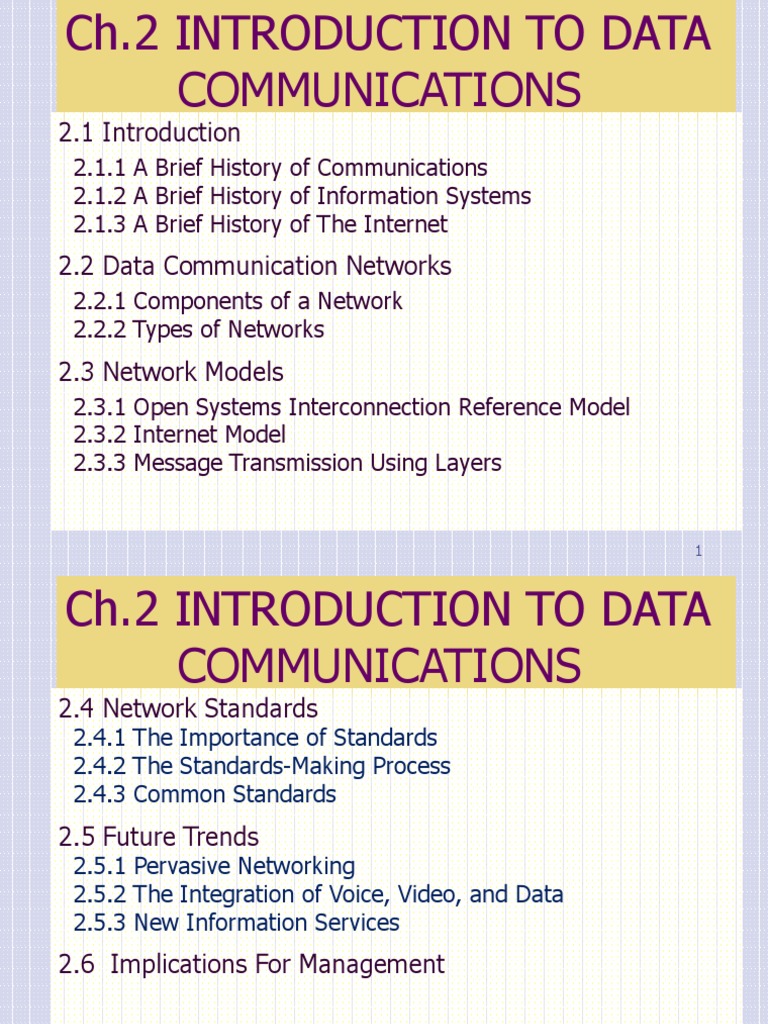 Ch.2 INTRODUCTION TO DATA COMMUNICATIONS

2.1 Introduction
2.1.1 A Brief History of Communications
2.1.2 A Brief History of Information Systems
2.1.3 A Brief History of The Internet

2.2 Data Communication Networks
2.2.1 Components of a Network
2.2.2 Types of Networks

2.3 Network Models
2.3.1 Open Systems Interconnection Reference Model
2.3.2 Internet Model
2.3.3 Message Transmission Using Layers

1

Ch.2 INTRODUCTION TO DATA COMMUNICATIONS

2.4 Network Standards
2.4.1 The Importance of Standards
2.4.2 The Standards-Making Process
2.4.3 Common Standards

2.5 Future Trends
2.5.1 Pervasive Networking
2.5.2 The Integration of Voice, Video, and Data
2.5.3 New Information Services

2.6 Implications For Management